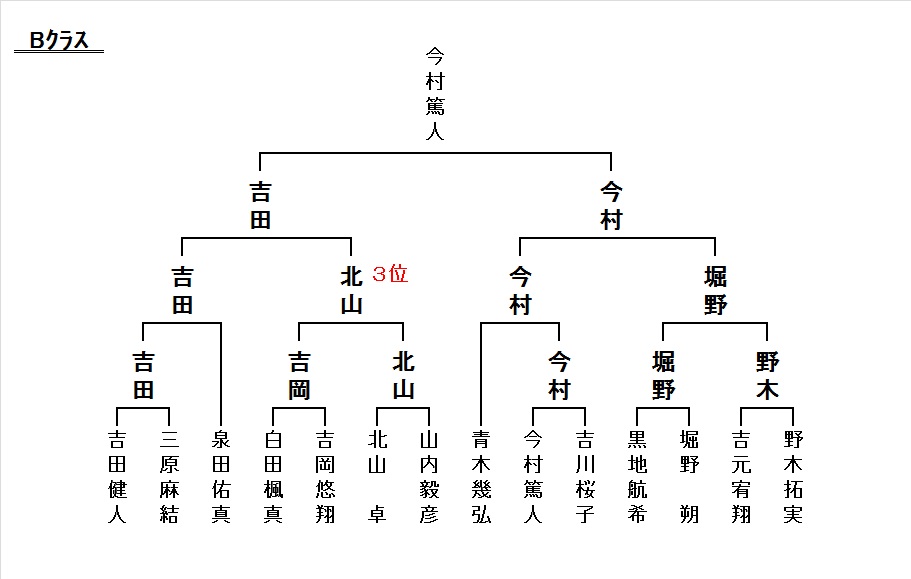 Bクラス

今村篤人

吉田

今村

吉田

北山 3位

今村

堀野

吉田

吉岡

北山

今村

堀野

野木

吉田健人

三原麻結

泉田佑真

白田楓真

吉岡悠翔

北山 卓

山内毅彦

青木幾弘

今村篤人

吉川桜子

黒地航希

堀野 朔

吉元宥翔

野木拓実